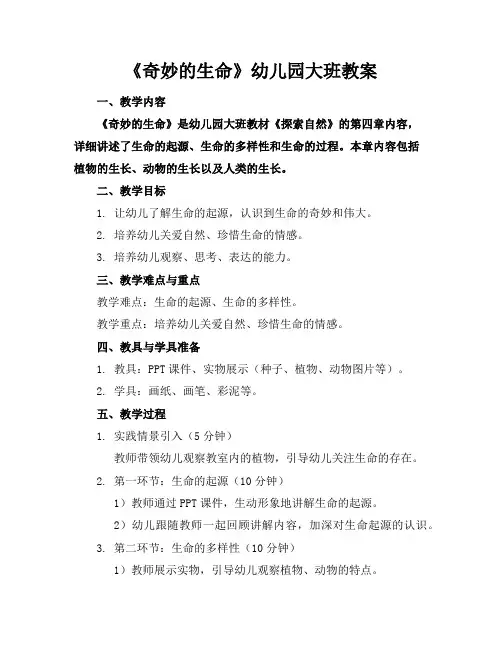 《奇妙的生命》幼儿园大班教案

一、教学内容

《奇妙的生命》是幼儿园大班教材《探索自然》的第四章内容，详细讲述了生命的起源、生命的多样性和生命的过程。本章内容包括植物的生长、动物的生长以及人类的生长。

二、教学目标

1. 让幼儿了解生命的起源，认识到生命的奇妙和伟大。

2. 培养幼儿关爱自然、珍惜生命的情感。

3. 培养幼儿观察、思考、表达的能力。

三、教学难点与重点

教学难点：生命的起源、生命的多样性。

教学重点：培养幼儿关爱自然、珍惜生命的情感。

四、教具与学具准备

1. 教具：PPT 课件、实物展示（种子、植物、动物图片等）。

2. 学具：画纸、画笔、彩泥等。

五、教学过程

1. 实践情景引入（5 分钟）

教师带领幼儿观察教室内的植物，引导幼儿关注生命的存在。

2. 第一环节：生命的起源（10 分钟）

1）教师通过 PPT 课件，生动形象地讲解生命的起源。

2）幼儿跟随教师一起回顾讲解内容，加深对生命起源的认识。

3. 第二环节：生命的多样性（10 分钟）

1）教师展示实物，引导幼儿观察植物、动物的特点。